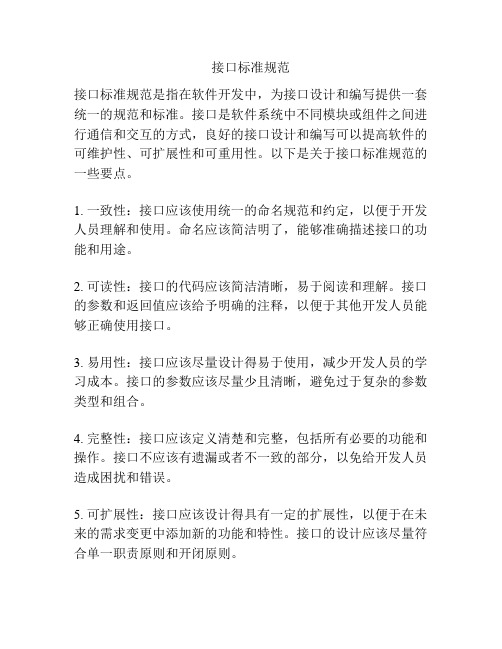 接口标准规范

接口标准规范是指在软件开发中，为接口设计和编写提供一套统一的规范和标准。接口是软件系统中不同模块或组件之间进行通信和交互的方式，良好的接口设计和编写可以提高软件的可维护性、可扩展性和可重用性。以下是关于接口标准规范的一些要点。

1. 一致性：接口应该使用统一的命名规范和约定，以便于开发人员理解和使用。命名应该简洁明了，能够准确描述接口的功能和用途。

2. 可读性：接口的代码应该简洁清晰，易于阅读和理解。接口的参数和返回值应该给予明确的注释，以便于其他开发人员能够正确使用接口。

3. 易用性：接口应该尽量设计得易于使用，减少开发人员的学习成本。接口的参数应该尽量少且清晰，避免过于复杂的参数类型和组合。

4. 完整性：接口应该定义清楚和完整，包括所有必要的功能和操作。接口不应该有遗漏或者不一致的部分，以免给开发人员造成困扰和错误。

5. 可扩展性：接口应该设计得具有一定的扩展性，以便于在未来的需求变更中添加新的功能和特性。接口的设计应该尽量符合单一职责原则和开闭原则。